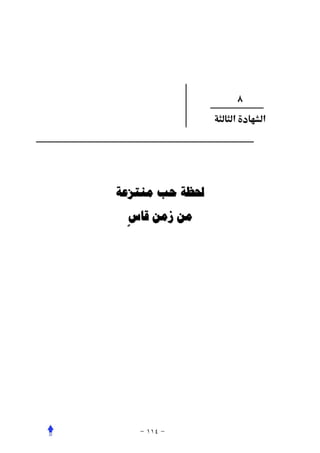 ٨

الشهادة الثالثة

لحظة حب منتزعة
من زمن قاسٍ

- ١١٤ -